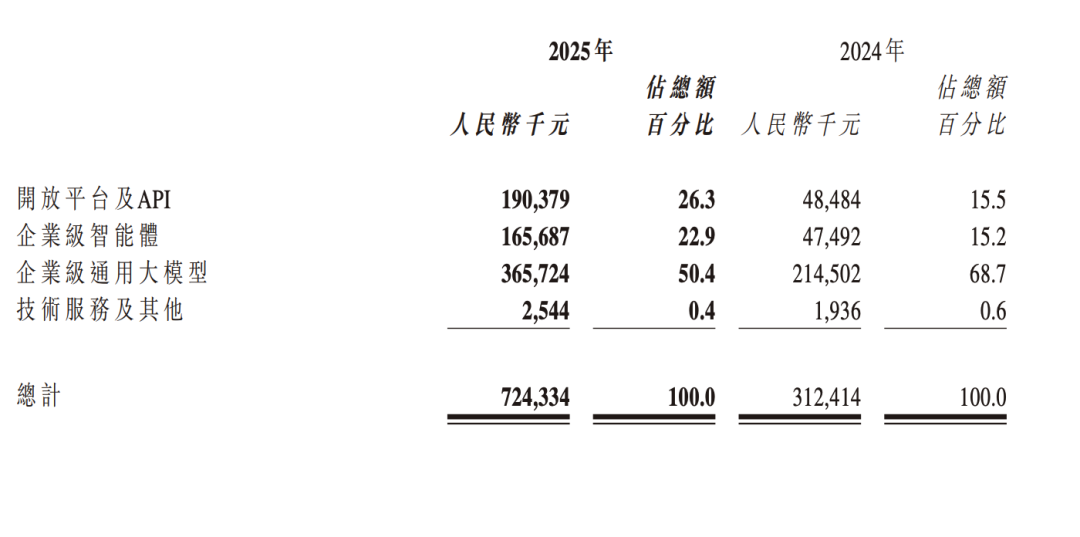 | | 2025年 | | 2024年 | |
|---|---|---|---|---|
| | 人民幣千元 | 佔總額百分比 | 人民幣千元 | 佔總額百分比 |
| 開放平台及API | 190,379 | 26.3 | 48,484 | 15.5 |
| 企業級智能體 | 165,687 | 22.9 | 47,492 | 15.2 |
| 企業級通用大模型 | 365,724 | 50.4 | 214,502 | 68.7 |
| 技術服務及其他 | 2,544 | 0.4 | 1,936 | 0.6 |
| 總計 | 724,334 | 100.0 | 312,414 | 100.0 |